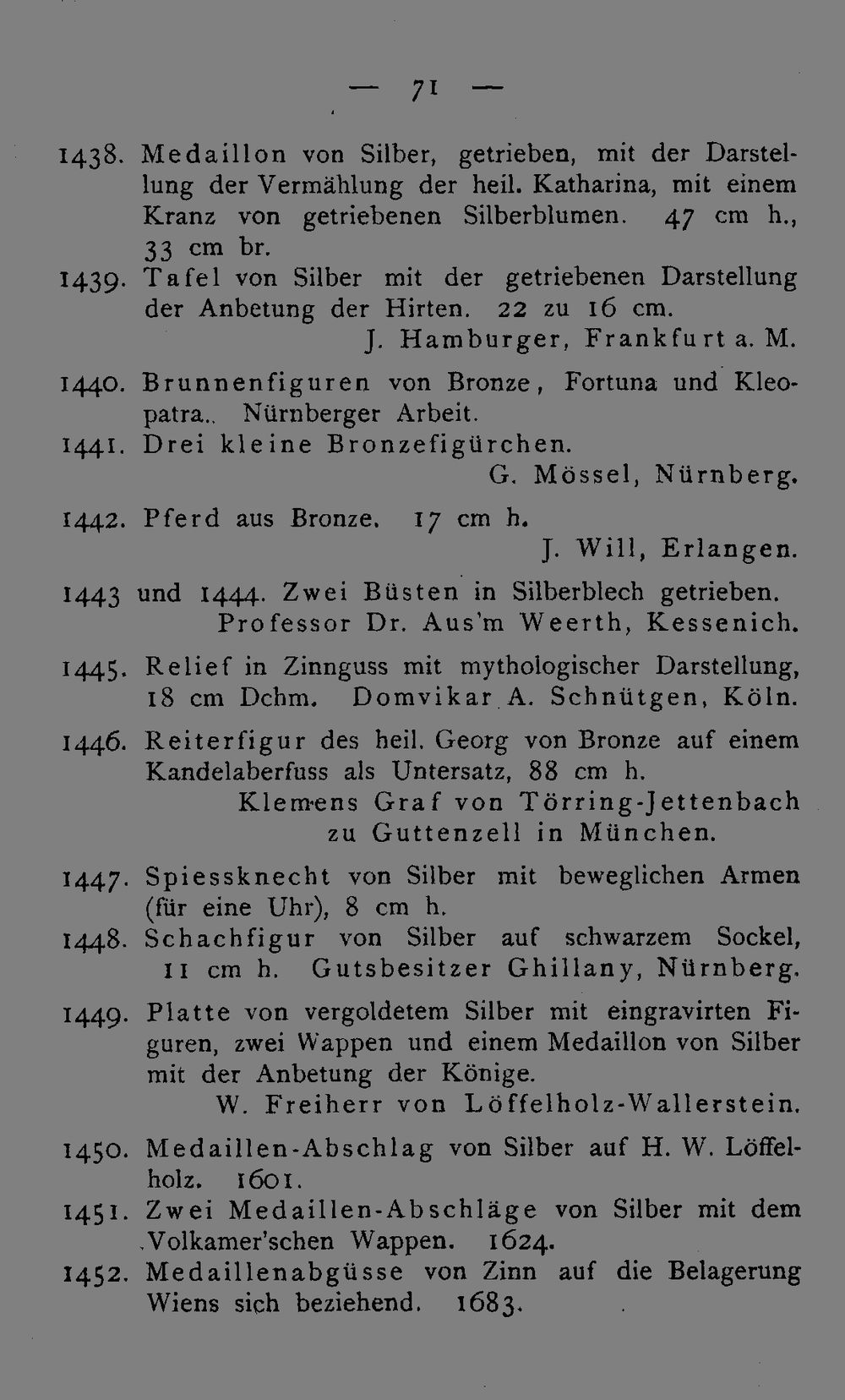 — 71 —

1438. Medaillon von Silber, getrieben, mit der Darstellung der Vermählung der heil. Katharina, mit einem Kranz von getriebenen Silberblumen. 47 cm h., 33 cm br.

1439. Tafel von Silber mit der getriebenen Darstellung der Anbetung der Hirten. 22 zu 16 cm.
J. Hamburger, Frankfurt a. M.

1440. Brunnenfiguren von Bronze, Fortuna und Kleopatra.. Nürnberger Arbeit.

1441. Drei kleine Bronzefigürchen.
G. Mössel, Nürnberg.

1442. Pferd aus Bronze. 17 cm h.
J. Will, Erlangen.

1443 und 1444. Zwei Büsten in Silberblech getrieben.
Professor Dr. Aus'm Weerth, Kessenich.

1445. Relief in Zinnguss mit mythologischer Darstellung, 18 cm Dchm. Domvikar A. Schnütgen, Köln.

1446. Reiterfigur des heil. Georg von Bronze auf einem Kandelaberfuss als Untersatz, 88 cm h.
Klemens Graf von Törring-Jettenbach
zu Guttenzell in München.

1447. Spiessknecht von Silber mit beweglichen Armen (für eine Uhr), 8 cm h.

1448. Schachfigur von Silber auf schwarzem Sockel, 11 cm h. Gutsbesitzer Ghillany, Nürnberg.

1449. Platte von vergoldetem Silber mit eingravirten Figuren, zwei Wappen und einem Medaillon von Silber mit der Anbetung der Könige.
W. Freiherr von Löffelholz-Wallerstein.

1450. Medaillen-Abschlag von Silber auf H. W. Löffelholz. 1601.

1451. Zwei Medaillen-Abschläge von Silber mit dem Volkamer'schen Wappen. 1624.

1452. Medaillenabgüsse von Zinn auf die Belagerung Wiens sich beziehend. 1683.